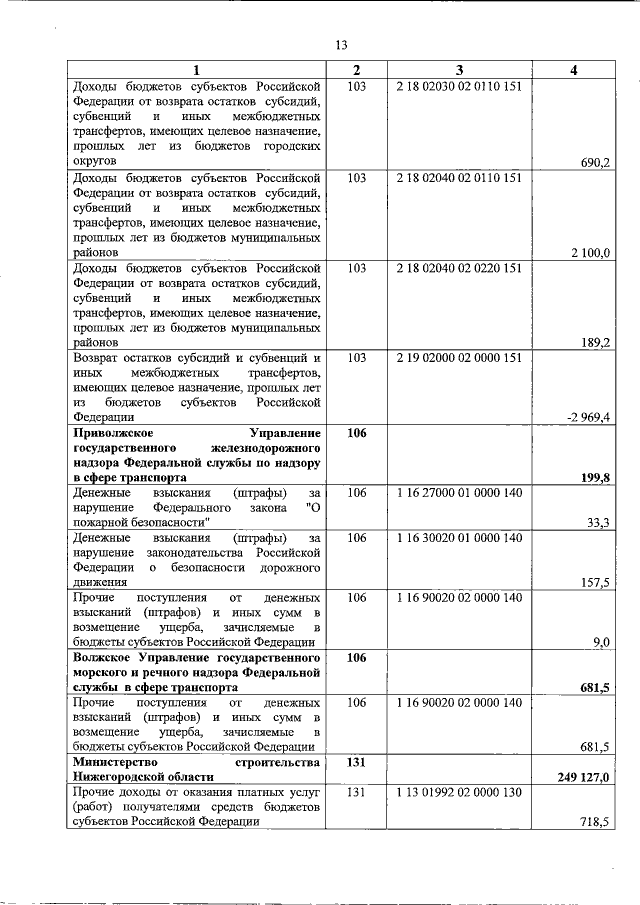 13

| 1 | 2 | 3 | 4 |
|---|---|---|---|
| Доходы бюджетов субъектов Российской Федерации от возврата остатков субсидий, субвенций и иных межбюджетных трансфертов, имеющих целевое назначение, прошлых лет из бюджетов городских округов | 103 | 2 18 02030 02 0110 151 | 690,2 |
| Доходы бюджетов субъектов Российской Федерации от возврата остатков субсидий, субвенций и иных межбюджетных трансфертов, имеющих целевое назначение, прошлых лет из бюджетов муниципальных районов | 103 | 2 18 02040 02 0110 151 | 2 100,0 |
| Доходы бюджетов субъектов Российской Федерации от возврата остатков субсидий, субвенций и иных межбюджетных трансфертов, имеющих целевое назначение, прошлых лет из бюджетов муниципальных районов | 103 | 2 18 02040 02 0220 151 | 189,2 |
| Возврат остатков субсидий и субвенций и иных межбюджетных трансфертов, имеющих целевое назначение, прошлых лет из бюджетов субъектов Российской Федерации | 103 | 2 19 02000 02 0000 151 | -2 969,4 |
| **Приволжское Управление государственного железнодорожного надзора Федеральной службы по надзору в сфере транспорта** | **106** | | **199,8** |
| Денежные взыскания (штрафы) за нарушение Федерального закона "О пожарной безопасности" | 106 | 1 16 27000 01 0000 140 | 33,3 |
| Денежные взыскания (штрафы) за нарушение законодательства Российской Федерации о безопасности дорожного движения | 106 | 1 16 30020 01 0000 140 | 157,5 |
| Прочие поступления от денежных взысканий (штрафов) и иных сумм в возмещение ущерба, зачисляемые в бюджеты субъектов Российской Федерации | 106 | 1 16 90020 02 0000 140 | 9,0 |
| **Волжское Управление государственного морского и речного надзора Федеральной службы в сфере транспорта** | **106** | | **681,5** |
| Прочие поступления от денежных взысканий (штрафов) и иных сумм в возмещение ущерба, зачисляемые в бюджеты субъектов Российской Федерации | 106 | 1 16 90020 02 0000 140 | 681,5 |
| **Министерство строительства Нижегородской области** | **131** | | **249 127,0** |
| Прочие доходы от оказания платных услуг (работ) получателями средств бюджетов субъектов Российской Федерации | 131 | 1 13 01992 02 0000 130 | 718,5 |